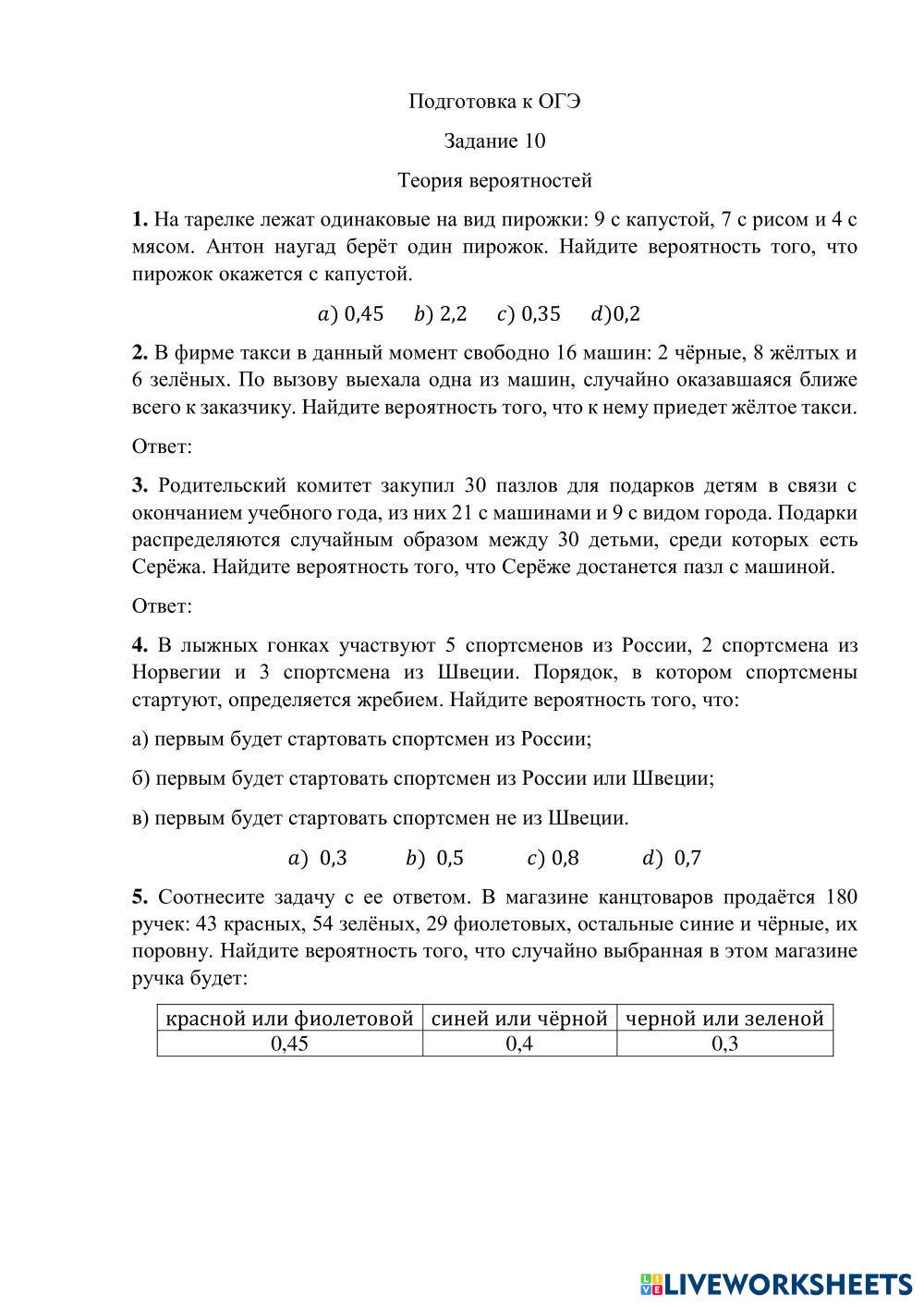 Подготовка к ОГЭ

Задание 10

Теория вероятностей

**1.** На тарелке лежат одинаковые на вид пирожки: 9 с капустой, 7 с рисом и 4 с мясом. Антон наугад берёт один пирожок. Найдите вероятность того, что пирожок окажется с капустой.

$a)$ 0,45 $b)$ 2,2 $c)$ 0,35 $d)$0,2

**2.** В фирме такси в данный момент свободно 16 машин: 2 чёрные, 8 жёлтых и 6 зелёных. По вызову выехала одна из машин, случайно оказавшаяся ближе всего к заказчику. Найдите вероятность того, что к нему приедет жёлтое такси.

Ответ:

**3.** Родительский комитет закупил 30 пазлов для подарков детям в связи с окончанием учебного года, из них 21 с машинами и 9 с видом города. Подарки распределяются случайным образом между 30 детьми, среди которых есть Серёжа. Найдите вероятность того, что Серёже достанется пазл с машиной.

Ответ:

**4.** В лыжных гонках участвуют 5 спортсменов из России, 2 спортсмена из Норвегии и 3 спортсмена из Швеции. Порядок, в котором спортсмены стартуют, определяется жребием. Найдите вероятность того, что:

а) первым будет стартовать спортсмен из России;

б) первым будет стартовать спортсмен из России или Швеции;

в) первым будет стартовать спортсмен не из Швеции.

$a)$ 0,3 $b)$ 0,5 $c)$ 0,8 $d)$ 0,7

**5.** Соотнесите задачу с ее ответом. В магазине канцтоваров продаётся 180 ручек: 43 красных, 54 зелёных, 29 фиолетовых, остальные синие и чёрные, их поровну. Найдите вероятность того, что случайно выбранная в этом магазине ручка будет:

| красной или фиолетовой | синей или чёрной | черной или зеленой |
|---|---|---|
| 0,45 | 0,4 | 0,3 |

LIVEWORKSHEETS